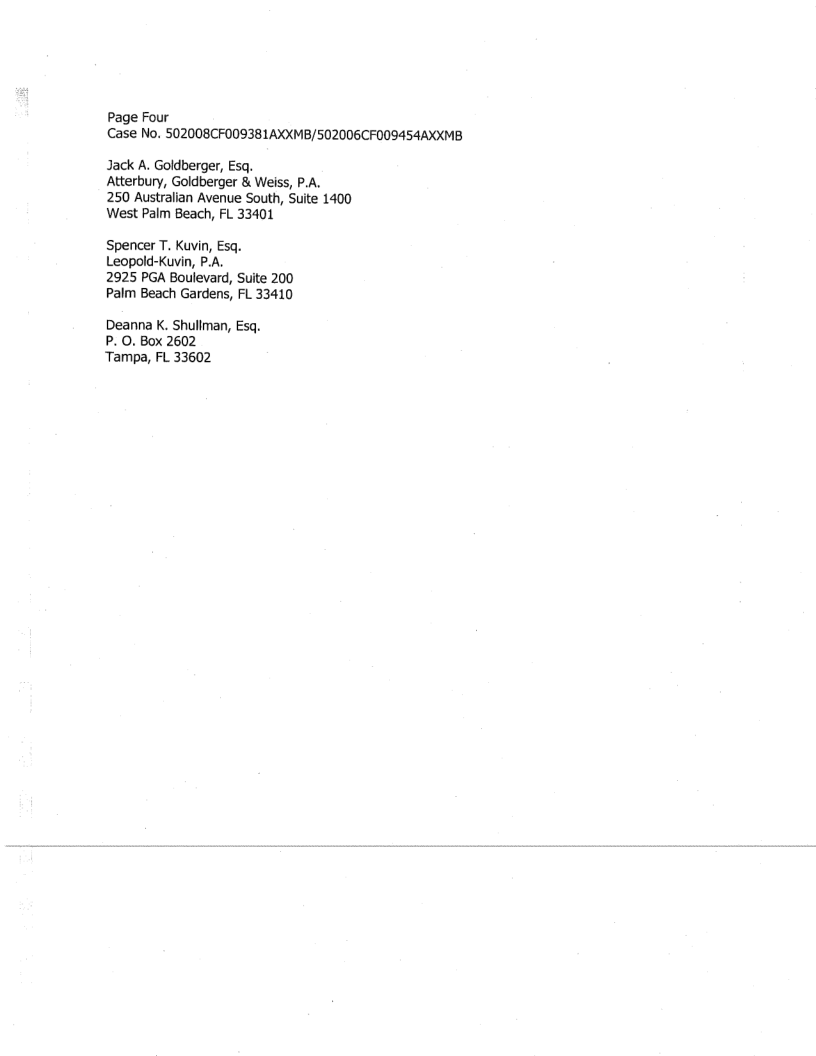 Page Four
Case No. 502008CF009381AXXMB/502006CF009454AXXMB

Jack A. Goldberger, Esq.
Atterbury, Goldberger & Weiss, P.A.
250 Australian Avenue South, Suite 1400
West Palm Beach, FL 33401

Spencer T. Kuvin, Esq.
Leopold-Kuvin, P.A.
2925 PGA Boulevard, Suite 200
Palm Beach Gardens, FL 33410

Deanna K. Shullman, Esq.
P. O. Box 2602
Tampa, FL 33602